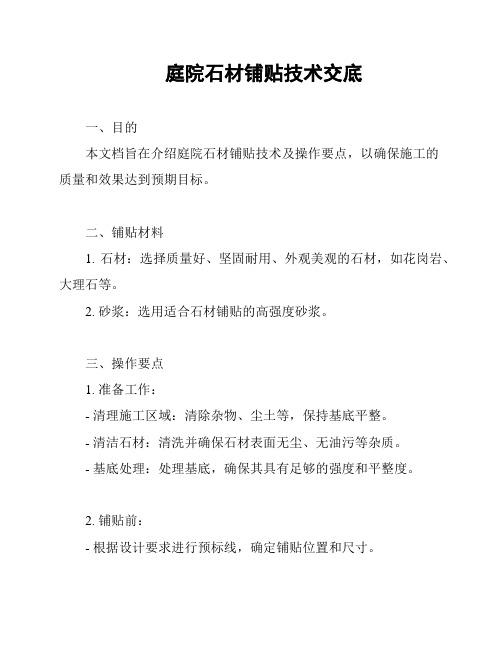 庭院石材铺贴技术交底

一、目的

本文档旨在介绍庭院石材铺贴技术及操作要点，以确保施工的质量和效果达到预期目标。

二、铺贴材料

1. 石材：选择质量好、坚固耐用、外观美观的石材，如花岗岩、大理石等。

2. 砂浆：选用适合石材铺贴的高强度砂浆。

三、操作要点

1. 准备工作：

- 清理施工区域：清除杂物、尘土等，保持基底平整。

- 清洁石材：清洗并确保石材表面无尘、无油污等杂质。

- 基底处理：处理基底，确保其具有足够的强度和平整度。

2. 铺贴前：

- 根据设计要求进行预标线，确定铺贴位置和尺寸。